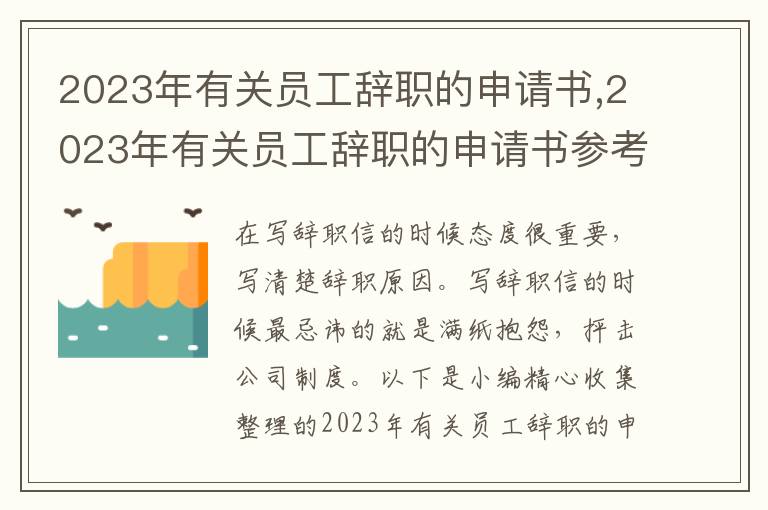 2023年有关员工辞职的申请书,2023年有关员工辞职的申请书参考

在写辞职信的时候态度很重要，写清楚辞职原因。写辞职信的时候最忌讳的就是满纸抱怨，抨击公司制度。以下是小编精心收集整理的2023年有关员工辞职的申